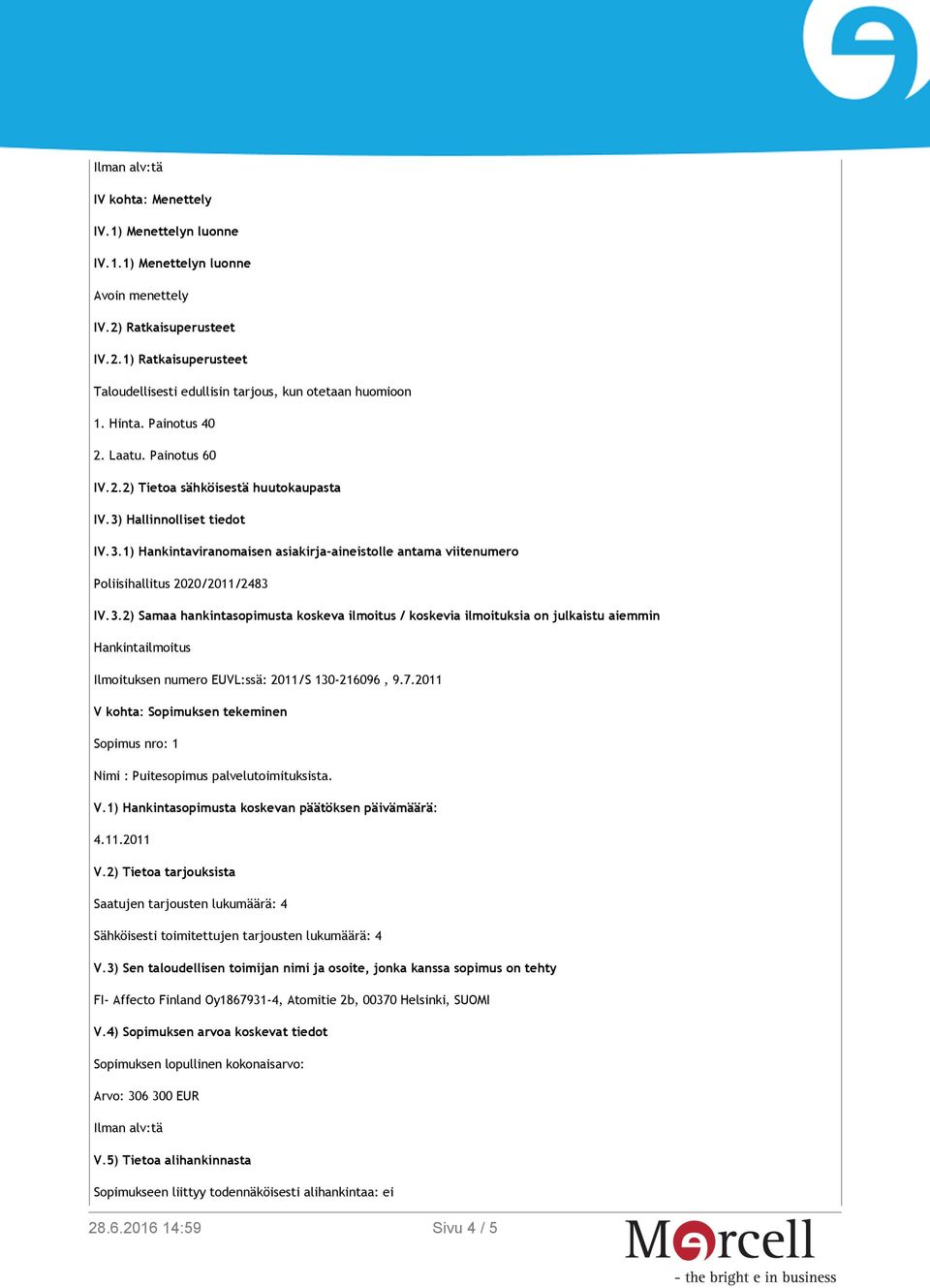 Ilman alv:tä

IV kohta: Menettely

IV.1) Menettelyn luonne

IV.1.1) Menettelyn luonne

Avoin menettely

IV.2) Ratkaisuperusteet

IV.2.1) Ratkaisuperusteet

Taloudellisesti edullisin tarjous, kun otetaan huomioon

1. Hinta. Painotus 40

2. Laatu. Painotus 60

IV.2.2) Tietoa sähköisestä huutokaupasta

IV.3) Hallinnolliset tiedot

IV.3.1) Hankintaviranomaisen asiakirja-aineistolle antama viitenumero

Poliisihallitus 2020/2011/2483

IV.3.2) Samaa hankintasopimusta koskeva ilmoitus / koskevia ilmoituksia on julkaistu aiemmin

Hankintailmoitus

Ilmoituksen numero EUVL:ssä: 2011/S 130-216096 , 9.7.2011

V kohta: Sopimuksen tekeminen

Sopimus nro: 1

Nimi : Puitesopimus palvelutoimituksista.

V.1) Hankintasopimusta koskevan päätöksen päivämäärä:

4.11.2011

V.2) Tietoa tarjouksista

Saatujen tarjousten lukumäärä: 4

Sähköisesti toimitettujen tarjousten lukumäärä: 4

V.3) Sen taloudellisen toimijan nimi ja osoite, jonka kanssa sopimus on tehty

FI- Affecto Finland Oy1867931-4, Atomitie 2b, 00370 Helsinki, SUOMI

V.4) Sopimuksen arvoa koskevat tiedot

Sopimuksen lopullinen kokonaisarvo:

Arvo: 306 300 EUR

Ilman alv:tä

V.5) Tietoa alihankinnasta

Sopimukseen liittyy todennäköisesti alihankintaa: ei

28.6.2016 14:59

Sivu 4 / 5

Mercell
- the bright e in business